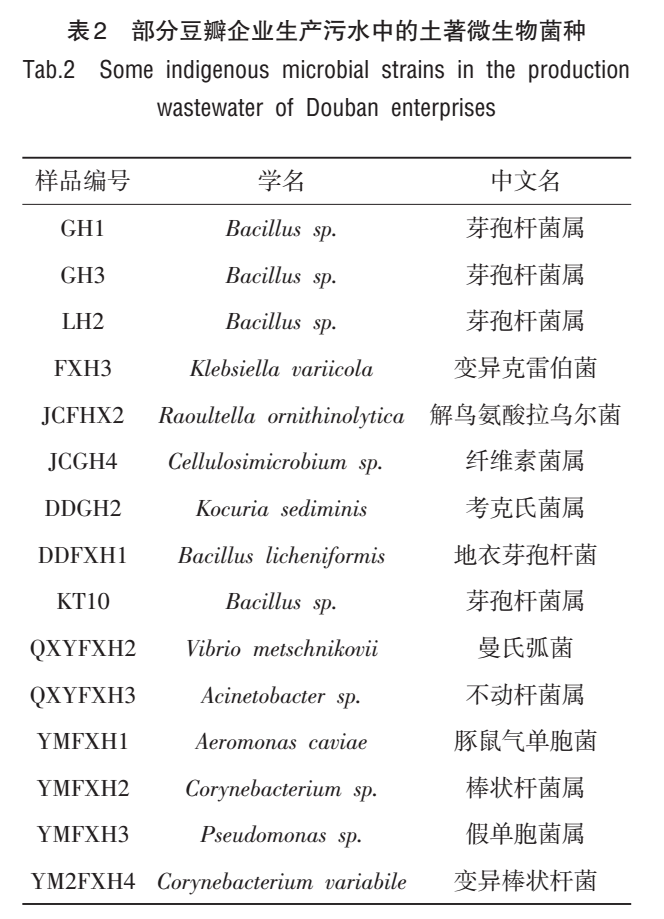 表2 部分豆瓣企业生产污水中的土著微生物菌种
Tab.2 Some indigenous microbial strains in the production wastewater of Douban enterprises

| 样品编号 | 学名 | 中文名 |
|---|---|---|
| GH1 | Bacillus sp. | 芽孢杆菌属 |
| GH3 | Bacillus sp. | 芽孢杆菌属 |
| LH2 | Bacillus sp. | 芽孢杆菌属 |
| FXH3 | Klebsiella variicola | 变异克雷伯菌 |
| JCFHX2 | Raoultella ornithinolytica | 解鸟氨酸拉乌尔菌 |
| JCGH4 | Cellulosimicrobium sp. | 纤维素菌属 |
| DDGH2 | Kocuria sediminis | 考克氏菌属 |
| DDFXH1 | Bacillus licheniformis | 地衣芽孢杆菌 |
| KT10 | Bacillus sp. | 芽孢杆菌属 |
| QXYFXH2 | Vibrio metschnikovii | 曼氏弧菌 |
| QXYFXH3 | Acinetobacter sp. | 不动杆菌属 |
| YMFXH1 | Aeromonas caviae | 豚鼠气单胞菌 |
| YMFXH2 | Corynebacterium sp. | 棒状杆菌属 |
| YMFXH3 | Pseudomonas sp. | 假单胞菌属 |
| YM2FXH4 | Corynebacterium variabile | 变异棒状杆菌 |